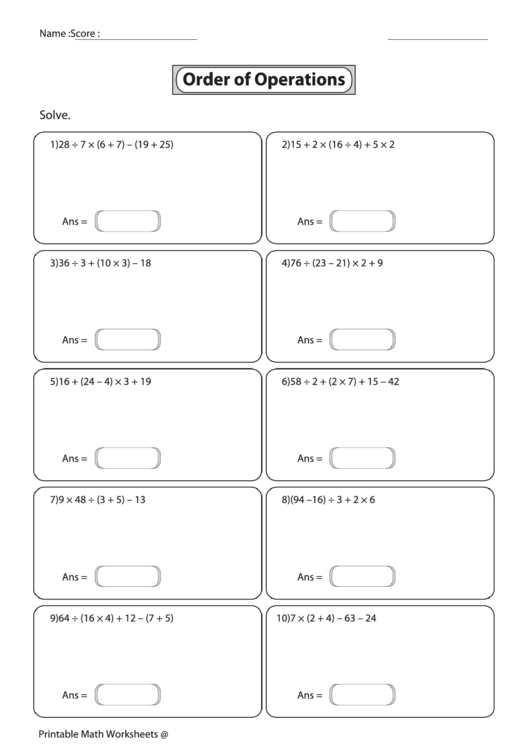 Name :Score :

Order of Operations

Solve.

1)$28 \div 7 \times (6 + 7) - (19 + 25)$

Ans =

2)$15 + 2 \times (16 \div 4) + 5 \times 2$

Ans =

3)$36 \div 3 + (10 \times 3) - 18$

Ans =

4)$76 \div (23 - 21) \times 2 + 9$

Ans =

5)$16 + (24 - 4) \times 3 + 19$

Ans =

6)$58 \div 2 + (2 \times 7) + 15 - 42$

Ans =

7)$9 \times 48 \div (3 + 5) - 13$

Ans =

8)$(94 - 16) \div 3 + 2 \times 6$

Ans =

9)$64 \div (16 \times 4) + 12 - (7 + 5)$

Ans =

10)$7 \times (2 + 4) - 63 - 24$

Ans =

Printable Math Worksheets @